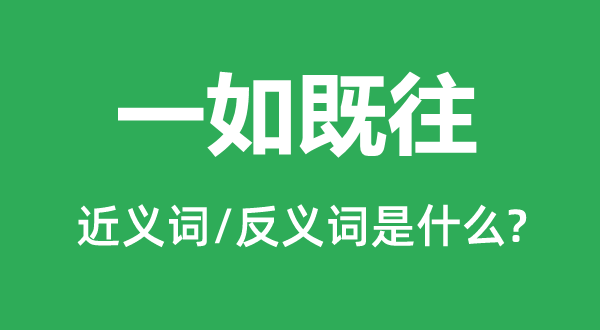 一如既往

近义词/反义词是什么?